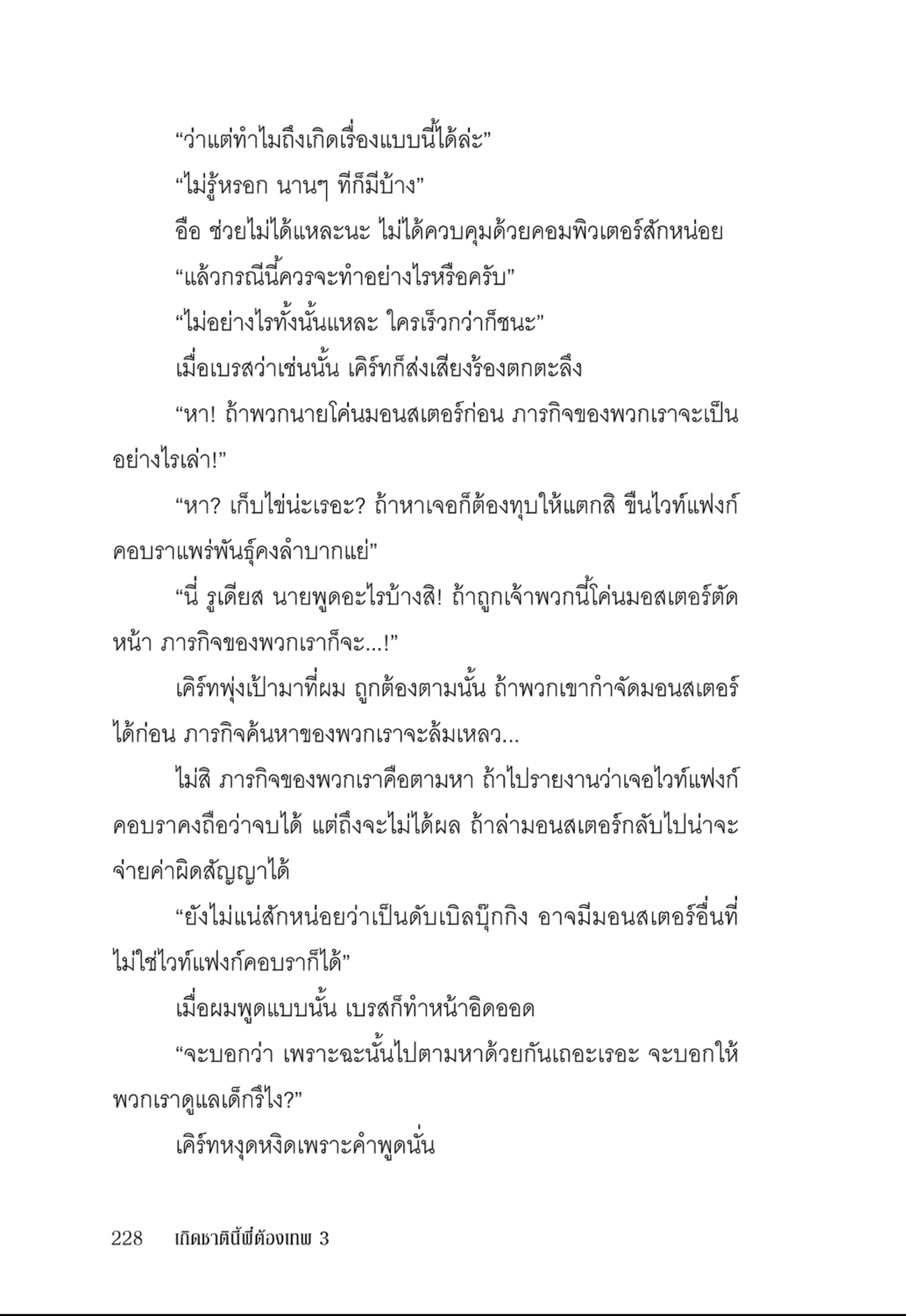 “ว่าแต่ทำไมถึงเกิดเรื่องแบบนี้ได้ล่ะ”

“ไม่รู้หรอก นานๆ ทีก็มีบ้าง”

อือ ช่วยไม่ได้แหละนะ ไม่ได้ควบคุมด้วยคอมพิวเตอร์สักหน่อย

“แล้วกรณีนี้ควรจะทำอย่างไรหรือครับ”

“ไม่อย่างไรทั้งนั้นแหละ ใครเร็วกว่าก็ชนะ”

เมื่อเบรสว่าเช่นนั้น เคิร์ทก็ส่งเสียงร้องตกตะลึง

“หา! ถ้าพวกนายโค่นมอนสเตอร์ก่อน ภารกิจของพวกเราจะเป็นอย่างไรเล่า!”

“หา? เก็บไข่น่ะเรอะ? ถ้าหาเจอก็ต้องทุบให้แตกสิ ขืนไวท์แฟงก์คอบราแพร่พันธุ์คงลำบากแย่”

“นี่ รูเดียส นายพูดอะไรบ้างสิ! ถ้าถูกเจ้าพวกนี้โค่นมอสเตอร์ตัดหน้า ภารกิจของพวกเราก็จะ...!”

เคิร์ทพุ่งเป้ามาที่ผม ถูกต้องตามนั้น ถ้าพวกเขากำจัดมอนสเตอร์ได้ก่อน ภารกิจค้นหาของพวกเราจะล้มเหลว...

ไม่สิ ภารกิจของพวกเราคือตามหา ถ้าไปรายงานว่าเจอไวท์แฟงก์คอบราคงถือว่าจบได้ แต่ถึงจะไม่ได้ผล ถ้าล่ามอนสเตอร์กลับไปน่าจะจ่ายค่าผิดสัญญาได้

“ยังไม่แน่สักหน่อยว่าเป็นดับเบิลบุ๊กกิง อาจมีมอนสเตอร์อื่นที่ไม่ใช่ไวท์แฟงก์คอบราก็ได้”

เมื่อผมพูดแบบนั้น เบรสก็ทำหน้าอิดออด

“จะบอกว่า เพราะฉะนั้นไปตามหาด้วยกันเถอะเรอะ จะบอกให้พวกเราดูแลเด็กรึไง?”

เคิร์ทหงุดหงิดเพราะคำพูดนั่น

228 เกิดชาตินี้พี่ต้องเทพ 3